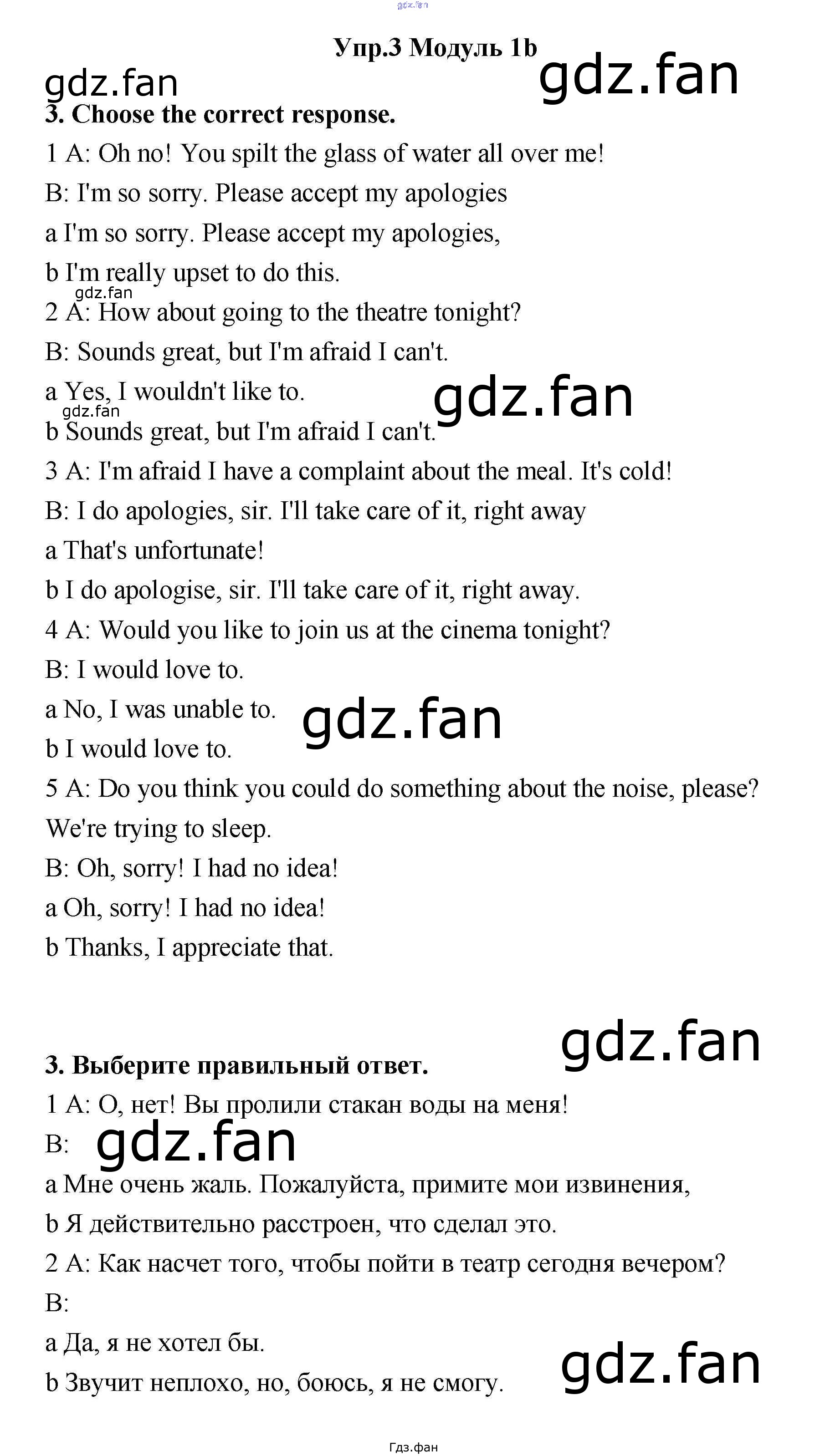 gdz.fan

Упр.3 Модуль 1b

gdz.fan

gdz.fan

3. Choose the correct response.

1 A: Oh no! You spilt the glass of water all over me!

B: I'm so sorry. Please accept my apologies

a I'm so sorry. Please accept my apologies,

b I'm really upset to do this.

gdz.fan

2 A: How about going to the theatre tonight?

B: Sounds great, but I'm afraid I can't.

a Yes, I wouldn't like to.

gdz.fan

gdz.fan

b Sounds great, but I'm afraid I can't.

3 A: I'm afraid I have a complaint about the meal. It's cold!

B: I do apologies, sir. I'll take care of it, right away

a That's unfortunate!

b I do apologise, sir. I'll take care of it, right away.

4 A: Would you like to join us at the cinema tonight?

B: I would love to.

a No, I was unable to.

gdz.fan

b I would love to.

5 A: Do you think you could do something about the noise, please? We're trying to sleep.

B: Oh, sorry! I had no idea!

a Oh, sorry! I had no idea!

b Thanks, I appreciate that.

gdz.fan

3. Выберите правильный ответ.

1 A: О, нет! Вы пролили стакан воды на меня!

B:

gdz.fan

a Мне очень жаль. Пожалуйста, примите мои извинения,

b Я действительно расстроен, что сделал это.

2 A: Как насчет того, чтобы пойти в театр сегодня вечером?

B:

a Да, я не хотел бы.

gdz.fan

b Звучит неплохо, но, боюсь, я не смогу.

Гдз.фан